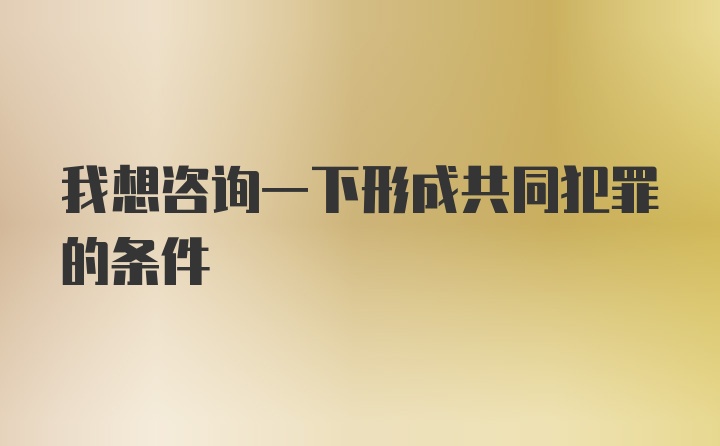 我想咨询一下形成共同犯罪的条件